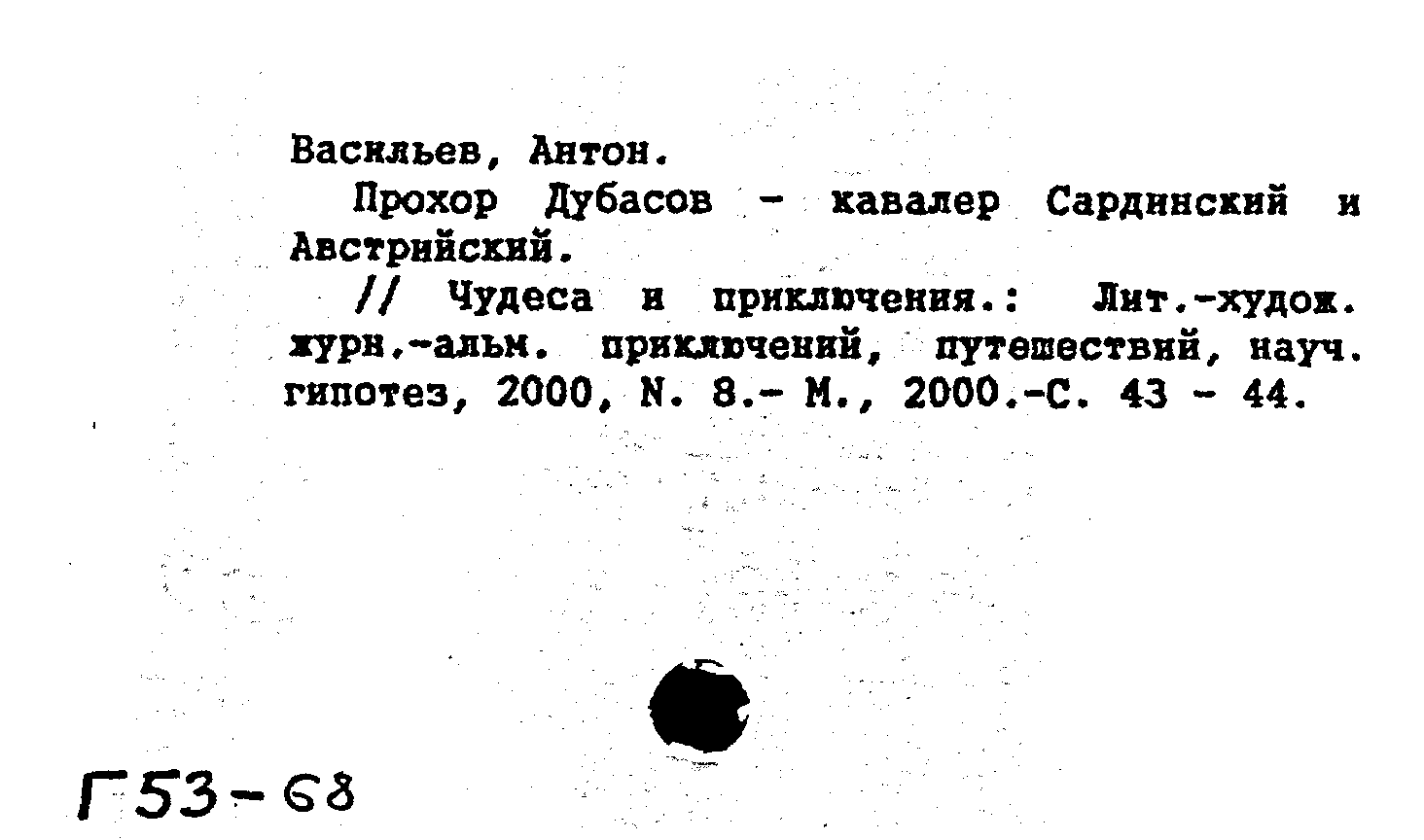 Васильев, Антон.

Прохор Дубасов - кавалер Сардинский и Австрийский.

// Чудеса и приключения.: Лит.-худож. журн.-альм. приключений, путешествий, науч. гипотез, 2000, N. 8.- М., 2000.-С. 43 - 44.

Г53-68